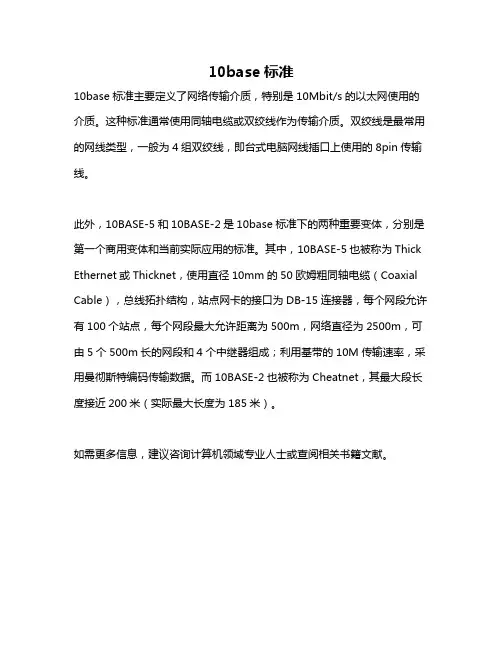 10base 标准

10base 标准主要定义了网络传输介质，特别是 10Mbit/s 的以太网使用的介质。这种标准通常使用同轴电缆或双绞线作为传输介质。双绞线是最常用的网线类型，一般为 4 组双绞线，即台式电脑网线插口上使用的 8pin 传输线。

此外，10BASE-5 和 10BASE-2 是 10base 标准下的两种重要变体，分别是第一个商用变体和当前实际应用的标准。其中，10BASE-5 也被称为 Thick Ethernet 或 Thicknet，使用直径 10mm 的 50 欧姆粗同轴电缆（Coaxial Cable），总线拓扑结构，站点网卡的接口为 DB-15 连接器，每个网段允许有 100 个站点，每个网段最大允许距离为 500m，网络直径为 2500m，可由 5 个 500m 长的网段和 4 个中继器组成；利用基带的 10M 传输速率，采用曼彻斯特编码传输数据。而 10BASE-2 也被称为 Cheatnet，其最大段长度接近 200 米（实际最大长度为 185 米）。

如需更多信息，建议咨询计算机领域专业人士或查阅相关书籍文献。